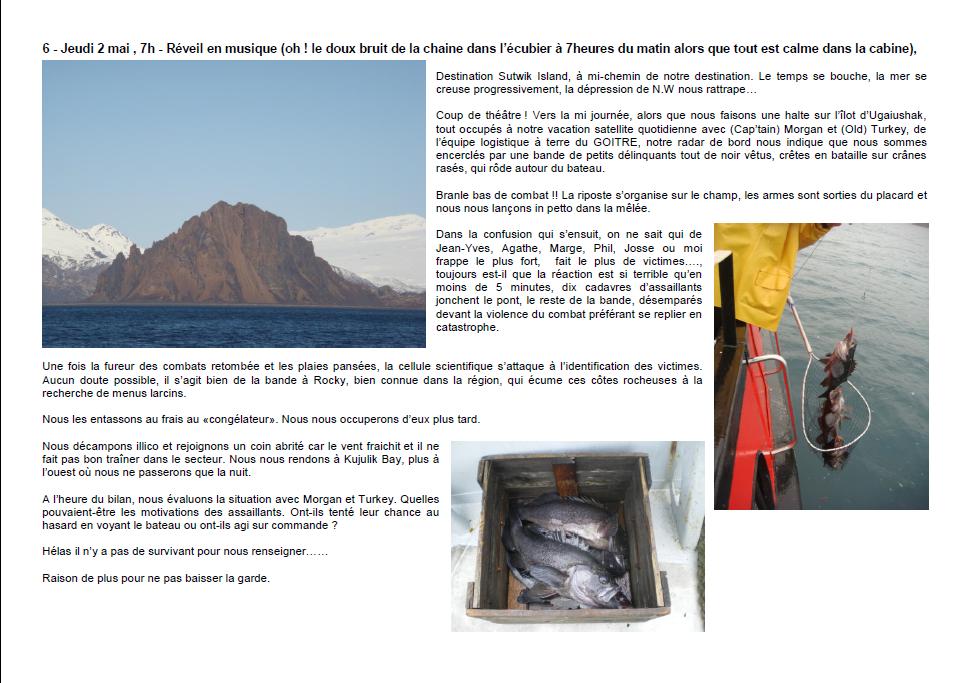 6 - Jeudi 2 mai , 7h - Réveil en musique (oh ! le doux bruit de la chaine dans l'écubier à 7heures du matin alors que tout est calme dans la cabine),

Destination Sutwik Island, à mi-chemin de notre destination. Le temps se bouche, la mer se creuse progressivement, la dépression de N.W nous rattrape…

Coup de théâtre ! Vers la mi journée, alors que nous faisons une halte sur l'îlot d'Ugaiushak, tout occupés à notre vacation satellite quotidienne avec (Cap'tain) Morgan et (Old) Turkey, de l'équipe logistique à terre du GOITRE, notre radar de bord nous indique que nous sommes encerclés par une bande de petits délinquants tout de noir vêtus, crêtes en bataille sur crânes rasés, qui rôde autour du bateau.

Branle bas de combat !! La riposte s'organise sur le champ, les armes sont sorties du placard et nous nous lançons in petto dans la mêlée.

Dans la confusion qui s'ensuit, on ne sait qui de Jean-Yves, Agathe, Marge, Phil, Josse ou moi frappe le plus fort, fait le plus de victimes…., toujours est-il que la réaction est si terrible qu'en moins de 5 minutes, dix cadavres d'assaillants jonchent le pont, le reste de la bande, désemparés devant la violence du combat préférant se replier en catastrophe.

Une fois la fureur des combats retombée et les plaies pansées, la cellule scientifique s'attaque à l'identification des victimes. Aucun doute possible, il s'agit bien de la bande à Rocky, bien connue dans la région, qui écume ces côtes rocheuses à la recherche de menus larcins.

Nous les entassons au frais au «congélateur». Nous nous occuperons d'eux plus tard.

Nous décampons illico et rejoignons un coin abrité car le vent fraichit et il ne fait pas bon traîner dans le secteur. Nous nous rendons à Kujulik Bay, plus à l'ouest où nous ne passerons que la nuit.

A l'heure du bilan, nous évaluons la situation avec Morgan et Turkey. Quelles pouvaient-être les motivations des assaillants. Ont-ils tenté leur chance au hasard en voyant le bateau ou ont-ils agi sur commande ?

Hélas il n'y a pas de survivant pour nous renseigner……

Raison de plus pour ne pas baisser la garde.